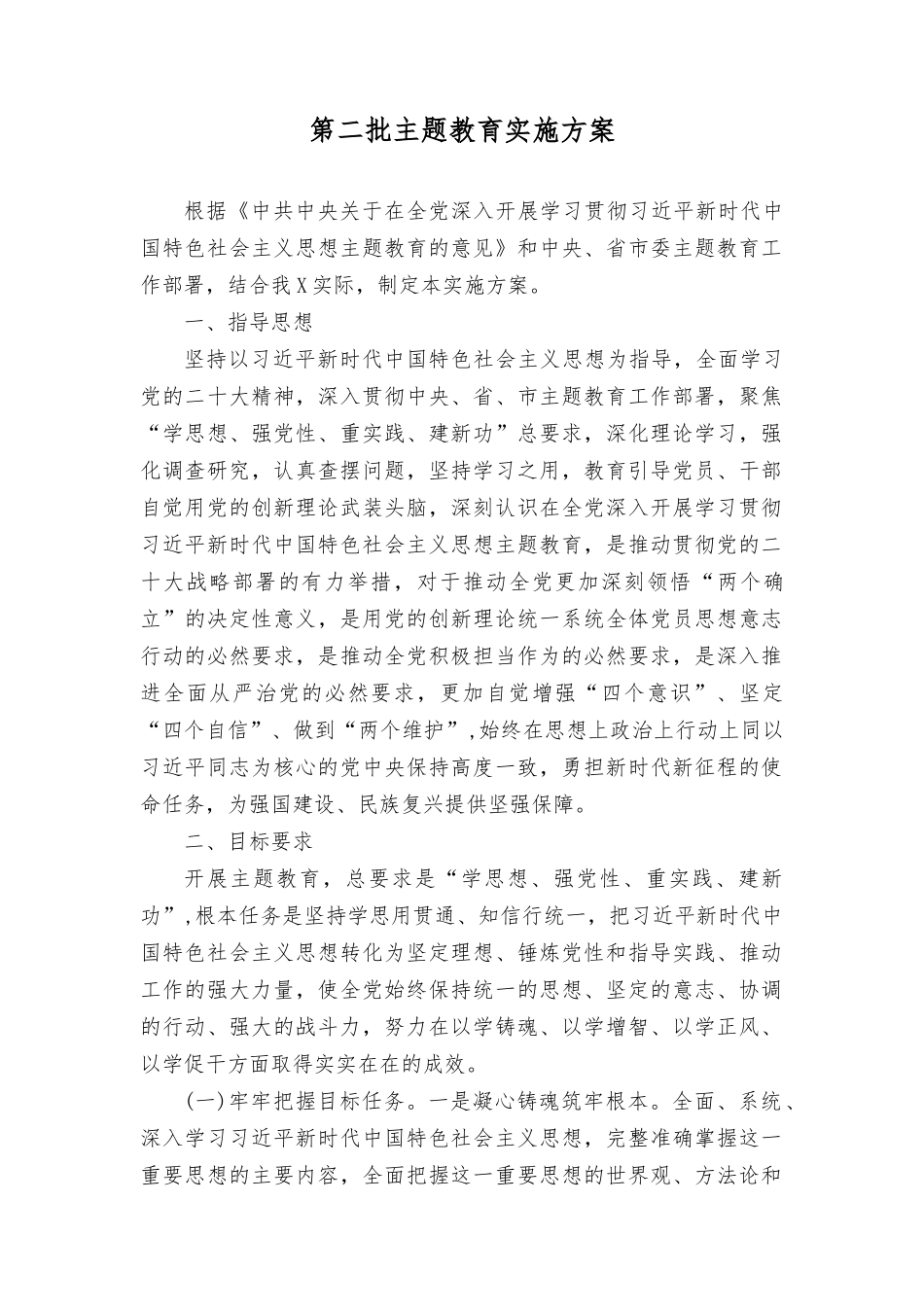 第二批主题教育实施方案

根据《中共中央关于在全党深入开展学习贯彻习近平新时代中国特色社会主义思想主题教育的意见》和中央、省市委主题教育工作部署，结合我X实际，制定本实施方案。

一、指导思想

坚持以习近平新时代中国特色社会主义思想为指导，全面学习党的二十大精神，深入贯彻中央、省、市主题教育工作部署，聚焦“学思想、强党性、重实践、建新功”总要求，深化理论学习，强化调查研究，认真查摆问题，坚持学习之用，教育引导党员、干部自觉用党的创新理论武装头脑，深刻认识在全党深入开展学习贯彻习近平新时代中国特色社会主义思想主题教育，是推动贯彻党的二十大战略部署的有力举措，对于推动全党更加深刻领悟“两个确立”的决定性意义，是用党的创新理论统一系统全体党员思想意志行动的必然要求，是推动全党积极担当作为的必然要求，是深入推进全面从严治党的必然要求，更加自觉增强“四个意识”、坚定“四个自信”、做到“两个维护”，始终在思想上政治上行动上同以习近平同志为核心的党中央保持高度一致，勇担新时代新征程的使命任务，为强国建设、民族复兴提供坚强保障。

二、目标要求

开展主题教育，总要求是“学思想、强党性、重实践、建新功”，根本任务是坚持学思用贯通、知信行统一，把习近平新时代中国特色社会主义思想转化为坚定理想、锤炼党性和指导实践、推动工作的强大力量，使全党始终保持统一的思想、坚定的意志、协调的行动、强大的战斗力，努力在以学铸魂、以学增智、以学正风、以学促干方面取得实实在在的成效。

(一)牢牢把握目标任务。一是凝心铸魂筑牢根本。全面、系统、深入学习习近平新时代中国特色社会主义思想，完整准确掌握这一重要思想的主要内容，全面把握这一重要思想的世界观、方法论和